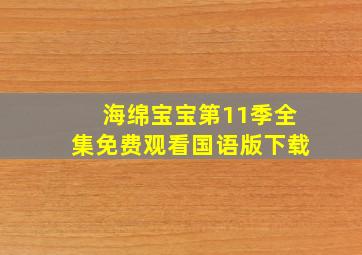 海绵宝宝第11季全集免费观看国语版下载